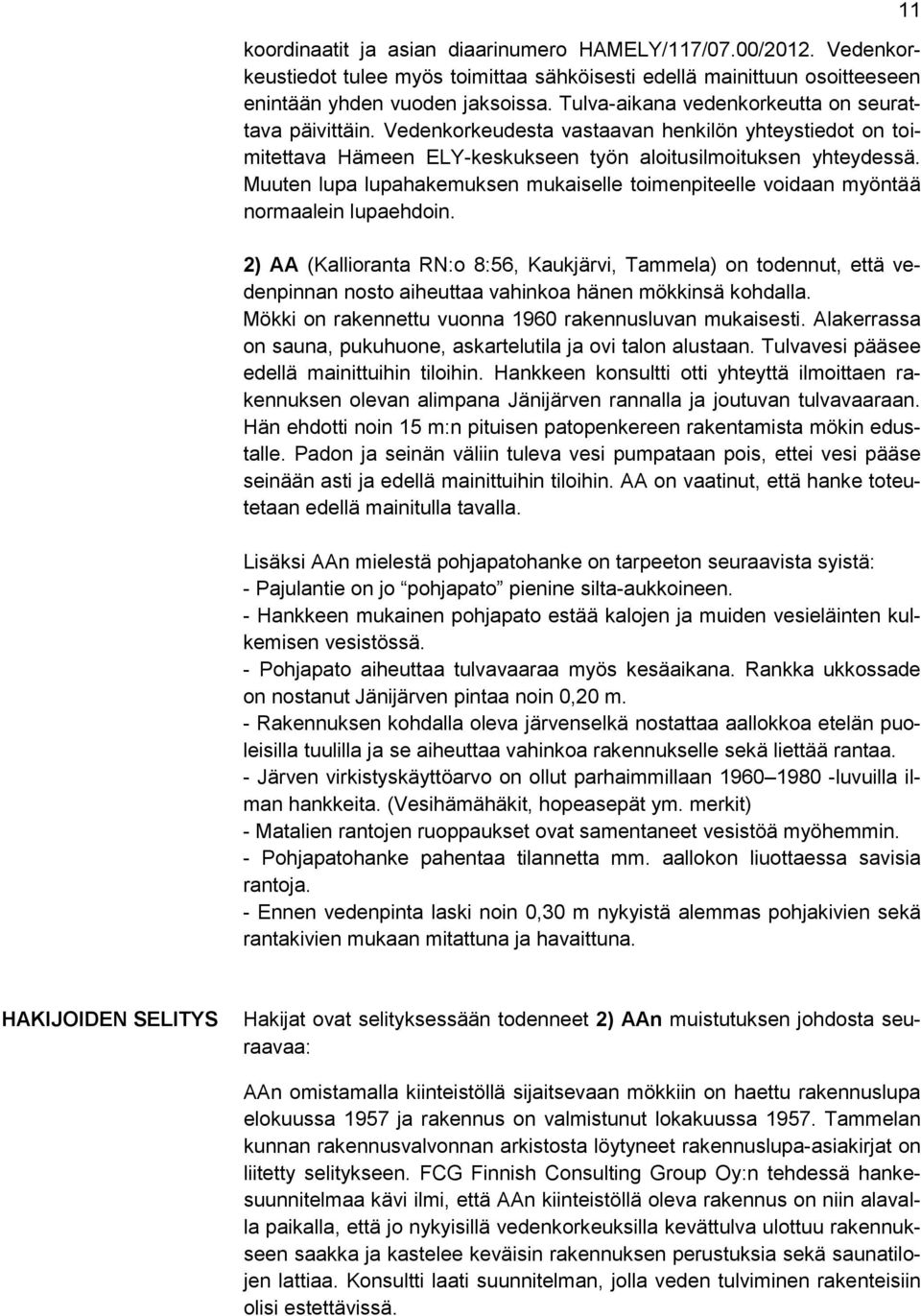 11

koordinaatit ja asian diaarinumero HAMELY/117/07.00/2012. Vedenkorkeustiedot tulee myös toimittaa sähköisesti edellä mainittuun osoitteeseen enintään yhden vuoden jaksoissa. Tulva-aikana vedenkorkeutta on seurattava päivittäin. Vedenkorkeudesta vastaavan henkilön yhteystiedot on toimitettava Hämeen ELY-keskukseen työn aloitusilmoituksen yhteydessä. Muuten lupa lupahakemuksen mukaiselle toimenpiteelle voidaan myöntää normaalein lupaehdoin.

2) AA (Kallioranta RN:o 8:56, Kaukjärvi, Tammela) on todennut, että vedenpinnan nosto aiheuttaa vahinkoa hänen mökkinsä kohdalla. Mökki on rakennettu vuonna 1960 rakennusluvan mukaisesti. Alakerrassa on sauna, pukuhuone, askartelutila ja ovi talon alustaan. Tulvavesi pääsee edellä mainittuihin tiloihin. Hankkeen konsultti otti yhteyttä ilmoittaen rakennuksen olevan alimpana Jänijärven rannalla ja joutuvan tulvavaaraan. Hän ehdotti noin 15 m:n pituisen patopenkereen rakentamista mökin edustalle. Padon ja seinän väliin tuleva vesi pumpataan pois, ettei vesi pääse seinään asti ja edellä mainittuihin tiloihin. AA on vaatinut, että hanke toteutetaan edellä mainitulla tavalla.

Lisäksi AAn mielestä pohjapatohanke on tarpeeton seuraavista syistä:
- Pajulantie on jo "pohjapato" pienine silta-aukkoineen.
- Hankkeen mukainen pohjapato estää kalojen ja muiden vesieläinten kulkemisen vesistössä.
- Pohjapato aiheuttaa tulvavaaraa myös kesäaikana. Rankka ukkossade on nostanut Jänijärven pintaa noin 0,20 m.
- Rakennuksen kohdalla oleva järvenselkä nostattaa aallokkoa etelän puoleisilla tuulilla ja se aiheuttaa vahinkoa rakennukselle sekä liettää rantaa.
- Järven virkistyskäyttöarvo on ollut parhaimmillaan 1960–1980 -luvuilla ilman hankkeita. (Vesihämähäkit, hopeasepät ym. merkit)
- Matalien rantojen ruoppaukset ovat samentaneet vesistöä myöhemmin.
- Pohjapatohanke pahentaa tilannetta mm. aallokon liuottaessa savisia rantoja.
- Ennen vedenpinta laski noin 0,30 m nykyistä alemmas pohjakivien sekä rantakivien mukaan mitattuna ja havaittuna.

HAKIJOIDEN SELITYS

Hakijat ovat selityksessään todenneet 2) AAn muistutuksen johdosta seuraavaa:

AAn omistamalla kiinteistöllä sijaitsevaan mökkiin on haettu rakennuslupa elokuussa 1957 ja rakennus on valmistunut lokakuussa 1957. Tammelan kunnan rakennusvalvonnan arkistosta löytyneet rakennuslupa-asiakirjat on liitetty selitykseen. FCG Finnish Consulting Group Oy:n tehdessä hankesuunnitelmaa kävi ilmi, että AAn kiinteistöllä oleva rakennus on niin alavalla paikalla, että jo nykyisillä vedenkorkeuksilla kevättulva ulottuu rakennukseen saakka ja kastelee keväisin rakennuksen perustuksia sekä saunatilojen lattiaa. Konsultti laati suunnitelman, jolla veden tulviminen rakenteisiin olisi estettävissä.